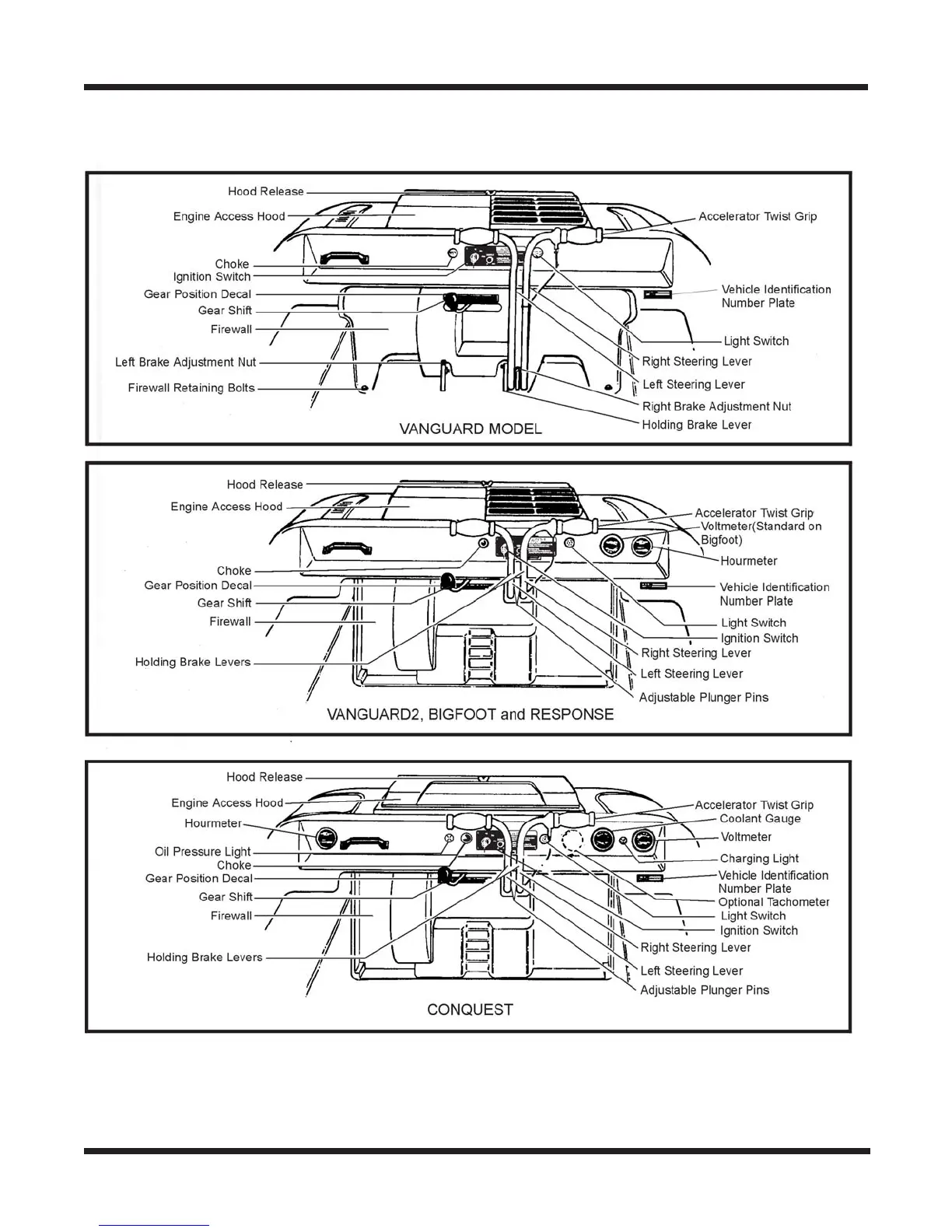 Hood Release
Engine Access Hood
Choke
Ignition Switch
Gear Position Decal
Gear Shift
Firewall
Left Brake Adjustment Nut
Firewall Retaining Bolts
Accelerator Twist Grip
Vehicle Identification Number Plate
Light Switch
Right Steering Lever
Left Steering Lever
Right Brake Adjustment Nut
Holding Brake Lever
VANGUARD MODEL

Hood Release
Engine Access Hood
Choke
Gear Position Decal
Gear Shift
Firewall
Holding Brake Levers
Accelerator Twist Grip
Voltmeter(Standard on Bigfoot)
Hourmeter
Vehicle Identification Number Plate
Light Switch
Ignition Switch
Right Steering Lever
Left Steering Lever
Adjustable Plunger Pins
VANGUARD2, BIGFOOT and RESPONSE

Hood Release
Engine Access Hood
Hourmeter
Oil Pressure Light
Choke
Gear Position Decal
Gear Shift
Firewall
Holding Brake Levers
Accelerator Twist Grip
Coolant Gauge
Voltmeter
Charging Light
Vehicle Identification Number Plate
Optional Tachometer
Light Switch
Ignition Switch
Right Steering Lever
Left Steering Lever
Adjustable Plunger Pins
CONQUEST